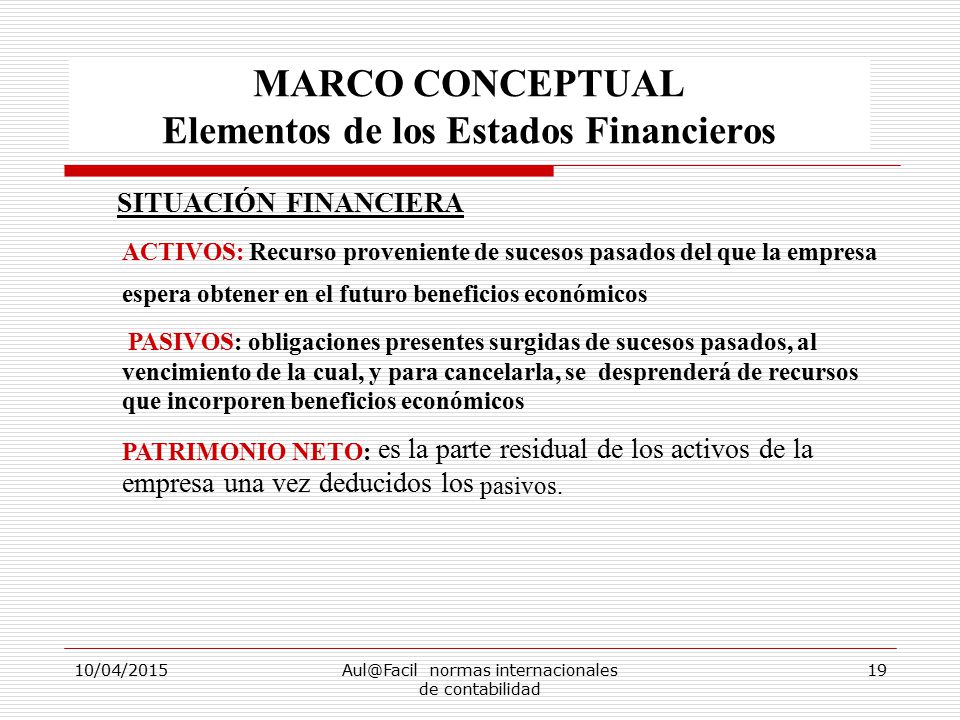 MARCO CONCEPTUAL
Elementos de los Estados Financieros

SITUACIÓN FINANCIERA

ACTIVOS: Recurso proveniente de sucesos pasados del que la empresa espera obtener en el futuro beneficios económicos

PASIVOS: obligaciones presentes surgidas de sucesos pasados, al vencimiento de la cual, y para cancelarla, se desprenderá de recursos que incorporen beneficios económicos

PATRIMONIO NETO: es la parte residual de los activos de la empresa una vez deducidos los pasivos.

10/04/2015

Aul@Facil normas internacionales de contabilidad

19